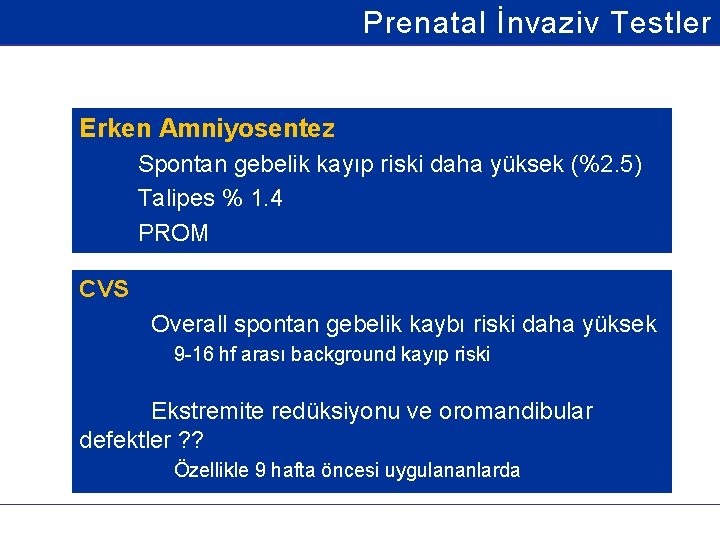 Prenatal İnvaziv Testler

Erken Amniyosentez

Spontan gebelik kayıp riski daha yüksek (%2.5)

Talipes % 1.4

PROM

CVS

Overall spontan gebelik kaybı riski daha yüksek

9-16 hf arası background kayıp riski

Ekstremite redüksiyonu ve oromandibular defektler ??

Özellikle 9 hafta öncesi uygulananlarda